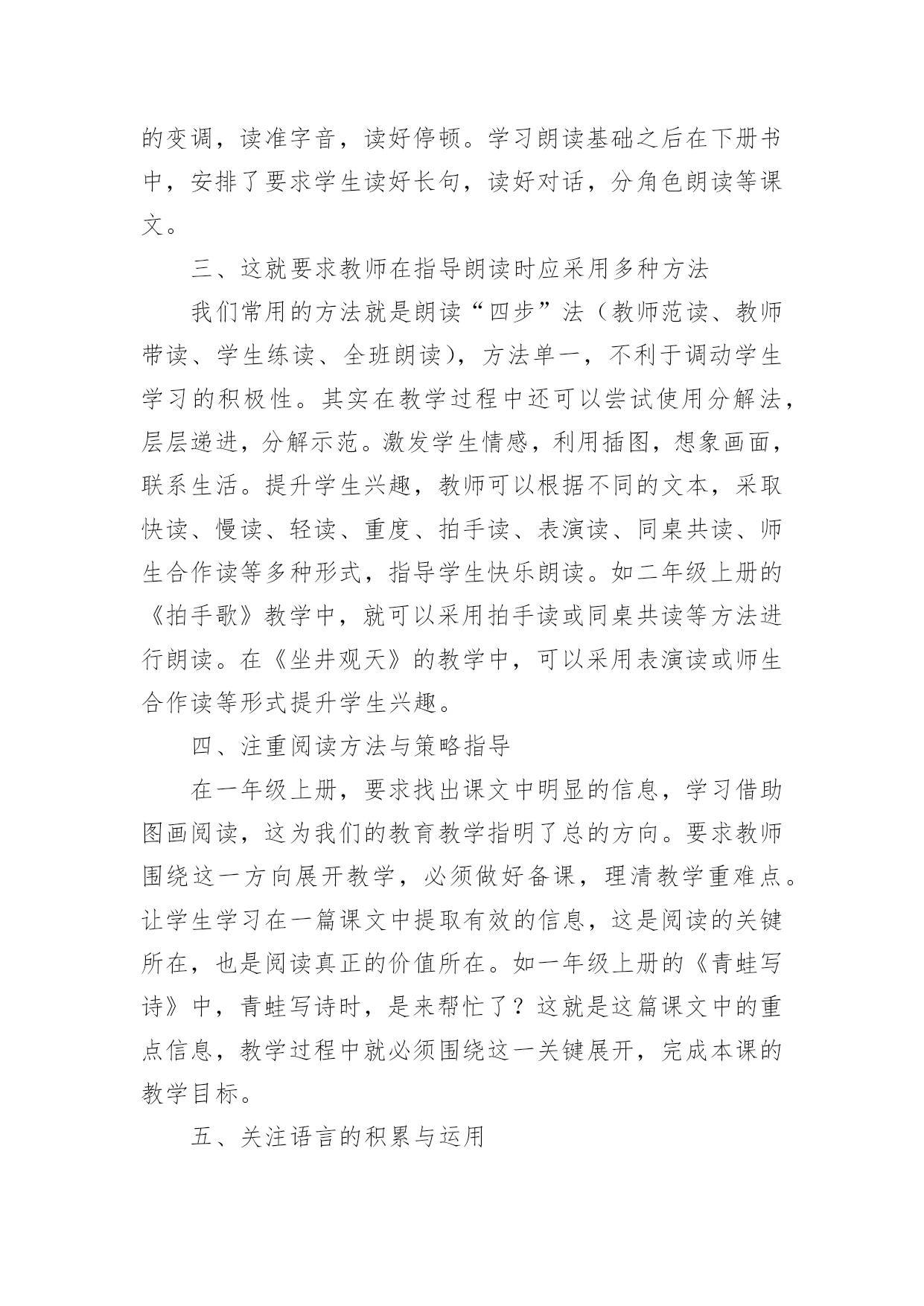 的变调，读准字音，读好停顿。学习朗读基础之后在下册书中，安排了要求学生读好长句，读好对话，分角色朗读等课文。

三、这就要求教师在指导朗读时应采用多种方法

我们常用的方法就是朗读“四步”法（教师范读、教师带读、学生练读、全班朗读），方法单一，不利于调动学生学习的积极性。其实在教学过程中还可以尝试使用分解法，层层递进，分解示范。激发学生情感，利用插图，想象画面，联系生活。提升学生兴趣，教师可以根据不同的文本，采取快读、慢读、轻读、重度、拍手读、表演读、同桌共读、师生合作读等多种形式，指导学生快乐朗读。如二年级上册的《拍手歌》教学中，就可以采用拍手读或同桌共读等方法进行朗读。在《坐井观天》的教学中，可以采用表演读或师生合作读等形式提升学生兴趣。

四、注重阅读方法与策略指导

在一年级上册，要求找出课文中明显的信息，学习借助图画阅读，这为我们的教育教学指明了总的方向。要求教师围绕这一方向展开教学，必须做好备课，理清教学重难点。让学生学习在一篇课文中提取有效的信息，这是阅读的关键所在，也是阅读真正的价值所在。如一年级上册的《青蛙写诗》中，青蛙写诗时，是来帮忙了？这就是这篇课文中的重点信息，教学过程中就必须围绕这一关键展开，完成本课的教学目标。

五、关注语言的积累与运用